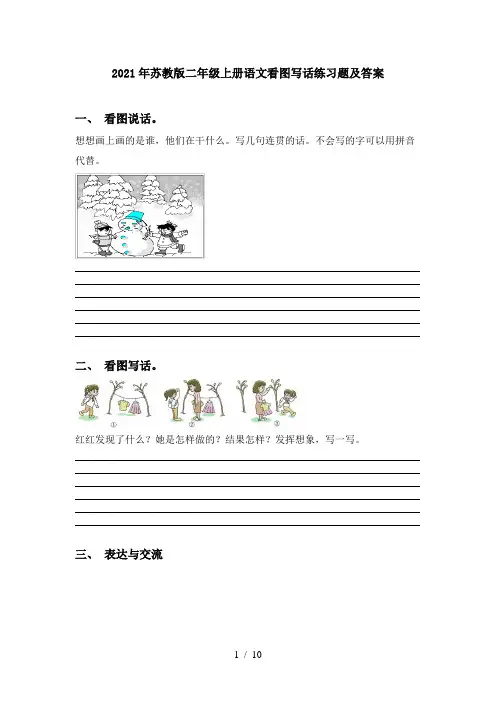 2021年苏教版二年级上册语文看图写话练习题及答案

一、 看图说话。

想想画上画的是谁，他们在干什么。写几句连贯的话。不会写的字可以用拼音代替。

二、 看图写话。

① ② ③

红红发现了什么？她是怎样做的？结果怎样？发挥想象，写一写。

三、 表达与交流

1 / 10